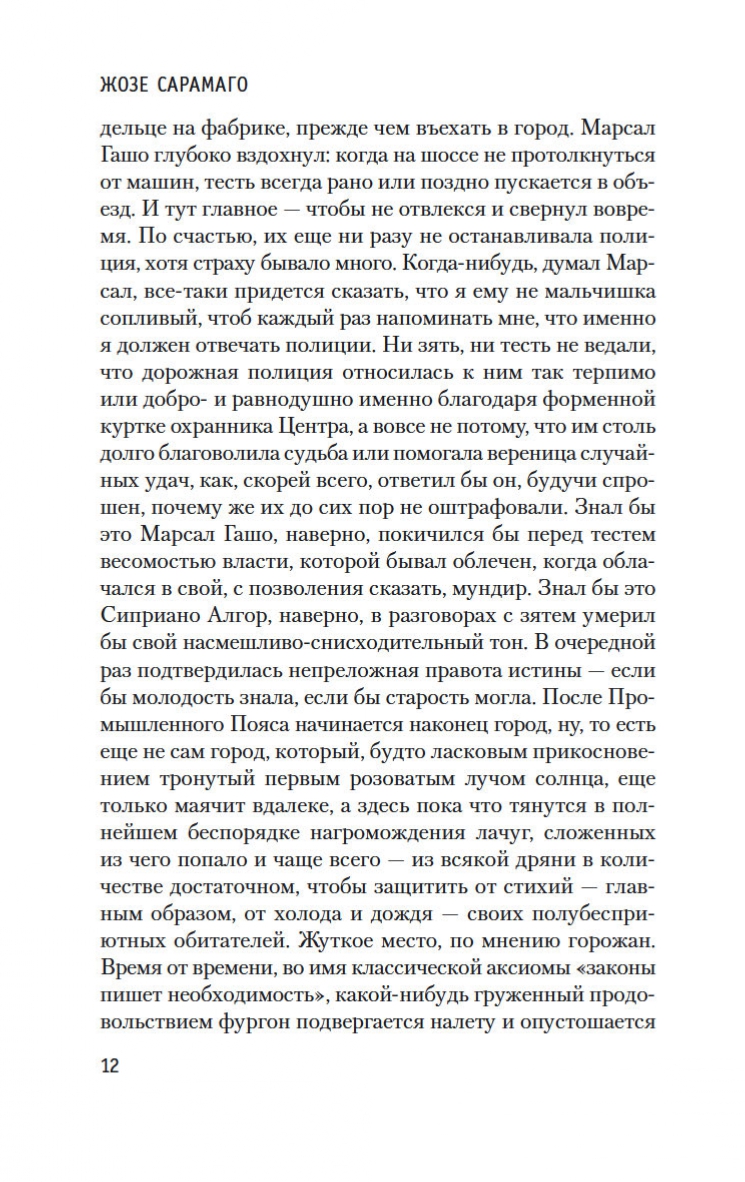 ЖОЗЕ САРАМАГО

дельце на фабрике, прежде чем въехать в город. Марсал Гашо глубоко вздохнул: когда на шоссе не протолкнуться от машин, тесть всегда рано или поздно пускается в объезд. И тут главное — чтобы не отвлекся и свернул вовремя. По счастью, их еще ни разу не останавливала полиция, хотя страху бывало много. Когда-нибудь, думал Марсал, все-таки придется сказать, что я ему не мальчишка сопливый, чтоб каждый раз напоминать мне, что именно я должен отвечать полиции. Ни зять, ни тесть не ведали, что дорожная полиция относилась к ним так терпимо или добро- и равнодушно именно благодаря форменной куртке охранника Центра, а вовсе не потому, что им столь долго благоволила судьба или помогала вереница случайных удач, как, скорей всего, ответил бы он, будучи спрошен, почему же их до сих пор не оштрафовали. Знал бы это Марсал Гашо, наверно, покичился бы перед тестем весомостью власти, которой бывал облечен, когда облачался в свой, с позволения сказать, мундир. Знал бы это Сиприано Алгор, наверно, в разговорах с зятем умерил бы свой насмешливо-снисходительный тон. В очередной раз подтвердилась непреложная правота истины — если бы молодость знала, если бы старость могла. После Промышленного Пояса начинается наконец город, ну, то есть еще не сам город, который, будто ласковым прикосновением тронутый первым розоватым лучом солнца, еще только маячит вдалеке, а здесь пока что тянутся в полнейшем беспорядке нагромождения лачуг, сложенных из чего попало и чаще всего — из всякой дряни в количестве достаточном, чтобы защитить от стихий — главным образом, от холода и дождя — своих полубесприютных обитателей. Жуткое место, по мнению горожан. Время от времени, во имя классической аксиомы «законы пишет необходимость», какой-нибудь груженный продовольствием фургон подвергается налету и опустошается

12